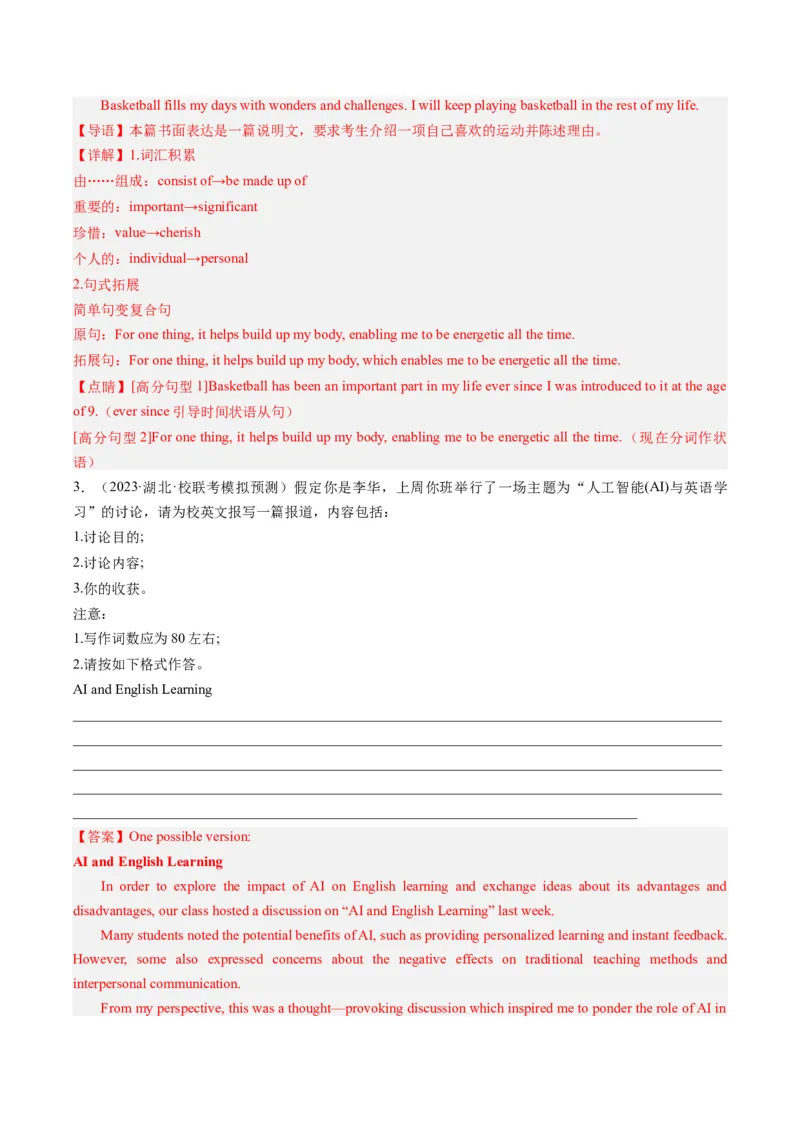 Basketball fills my days with wonders and challenges. I will keep playing basketball in the rest of my life.

【导语】本篇书面表达是一篇说明文，要求考生介绍一项自己喜欢的运动并陈述理由。

【详解】1.词汇积累

由……组成：consist of→be made up of

重要的：important→significant

珍惜：value→cherish

个人的：individual→personal

2.句式拓展

简单句变复合句

原句：For one thing, it helps build up my body, enabling me to be energetic all the time.

拓展句：For one thing, it helps build up my body, which enables me to be energetic all the time.

【点睛】[高分句型 1]Basketball has been an important part in my life ever since I was introduced to it at the age of 9.（ever since 引导时间状语从句）

[高分句型 2]For one thing, it helps build up my body, enabling me to be energetic all the time.（现在分词作状语）

3.（2023·湖北·校联考模拟预测）假定你是李华，上周你班举行了一场主题为“人工智能(AI)与英语学习”的讨论，请为校英文报写一篇报道，内容包括：

1.讨论目的;

2.讨论内容;

3.你的收获。

注意：

1.写作词数应为 80 左右;

2.请按如下格式作答。

AI and English Learning

【答案】One possible version:

AI and English Learning

In order to explore the impact of AI on English learning and exchange ideas about its advantages and disadvantages, our class hosted a discussion on “AI and English Learning” last week.

Many students noted the potential benefits of AI, such as providing personalized learning and instant feedback. However, some also expressed concerns about the negative effects on traditional teaching methods and interpersonal communication.

From my perspective, this was a thought—provoking discussion which inspired me to ponder the role of AI in